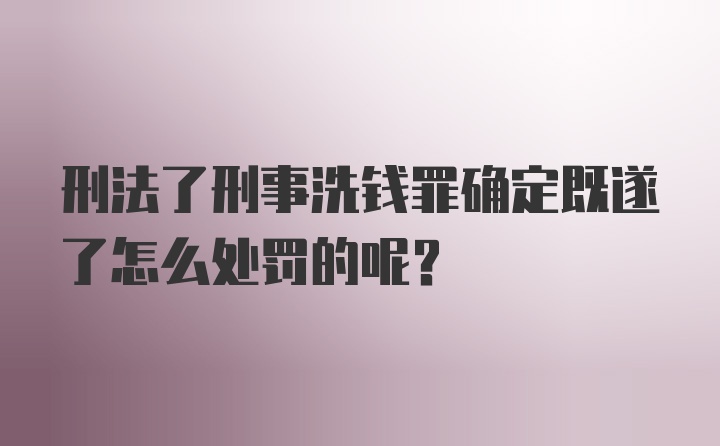 刑法了刑事洗钱罪确定既遂了怎么处罚的呢?